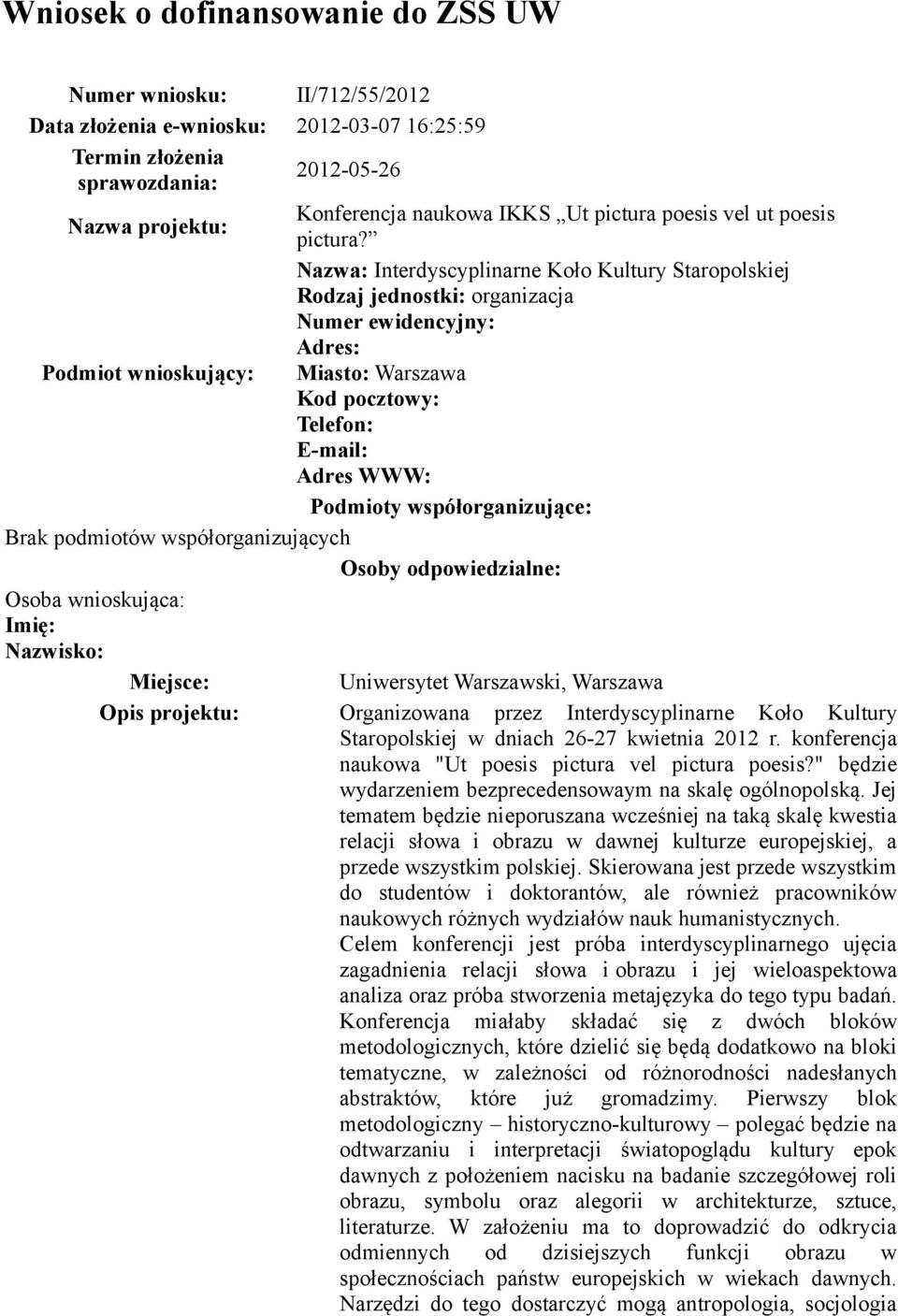 Wniosek o dofinansowanie do ZSS UW

Numer wniosku: II/712/55/2012
Data złożenia e-wniosku: 2012-03-07 16:25:59
Termin złożenia sprawozdania: 2012-05-26
Nazwa projektu: Konferencja naukowa IKKS „Ut pictura poesis vel ut poesis pictura?”

Podmiot wnioskujący:
Nazwa: Interdyscyplinarne Koło Kultury Staropolskiej
Rodzaj jednostki: organizacja
Numer ewidencyjny:
Adres:
Miasto: Warszawa
Kod pocztowy:
Telefon:
E-mail:
Adres WWW:

Podmioty współorganizujące:
Brak podmiotów współorganizujących

Osoby odpowiedzialne:
Osoba wnioskująca:
Imię:
Nazwisko:

Miejsce: Uniwersytet Warszawski, Warszawa

Opis projektu: Organizowana przez Interdyscyplinarne Koło Kultury Staropolskiej w dniach 26-27 kwietnia 2012 r. konferencja naukowa "Ut poesis pictura vel pictura poesis?" będzie wydarzeniem bezprecedensowaym na skalę ogólnopolską. Jej tematem będzie nieporuszana wcześniej na taką skalę kwestia relacji słowa i obrazu w dawnej kulturze europejskiej, a przede wszystkim polskiej. Skierowana jest przede wszystkim do studentów i doktorantów, ale również pracowników naukowych różnych wydziałów nauk humanistycznych.
Celem konferencji jest próba interdyscyplinarnego ujęcia zagadnienia relacji słowa i obrazu i jej wieloaspektowa analiza oraz próba stworzenia metajęzyka do tego typu badań. Konferencja miałaby składać się z dwóch bloków metodologicznych, które dzielić się będą dodatkowo na bloki tematyczne, w zależności od różnorodności nadesłanych abstraktów, które już gromadzimy. Pierwszy blok metodologiczny – historyczno-kulturowy – polegać będzie na odtwarzaniu i interpretacji światopoglądu kultury epok dawnych z położeniem nacisku na badanie szczegółowej roli obrazu, symbolu oraz alegorii w architekturze, sztuce, literaturze. W założeniu ma to doprowadzić do odkrycia odmiennych od dzisiejszych funkcji obrazu w społecznościach państw europejskich w wiekach dawnych. Narzędzi do tego dostarczyć mogą antropologia, socjologia